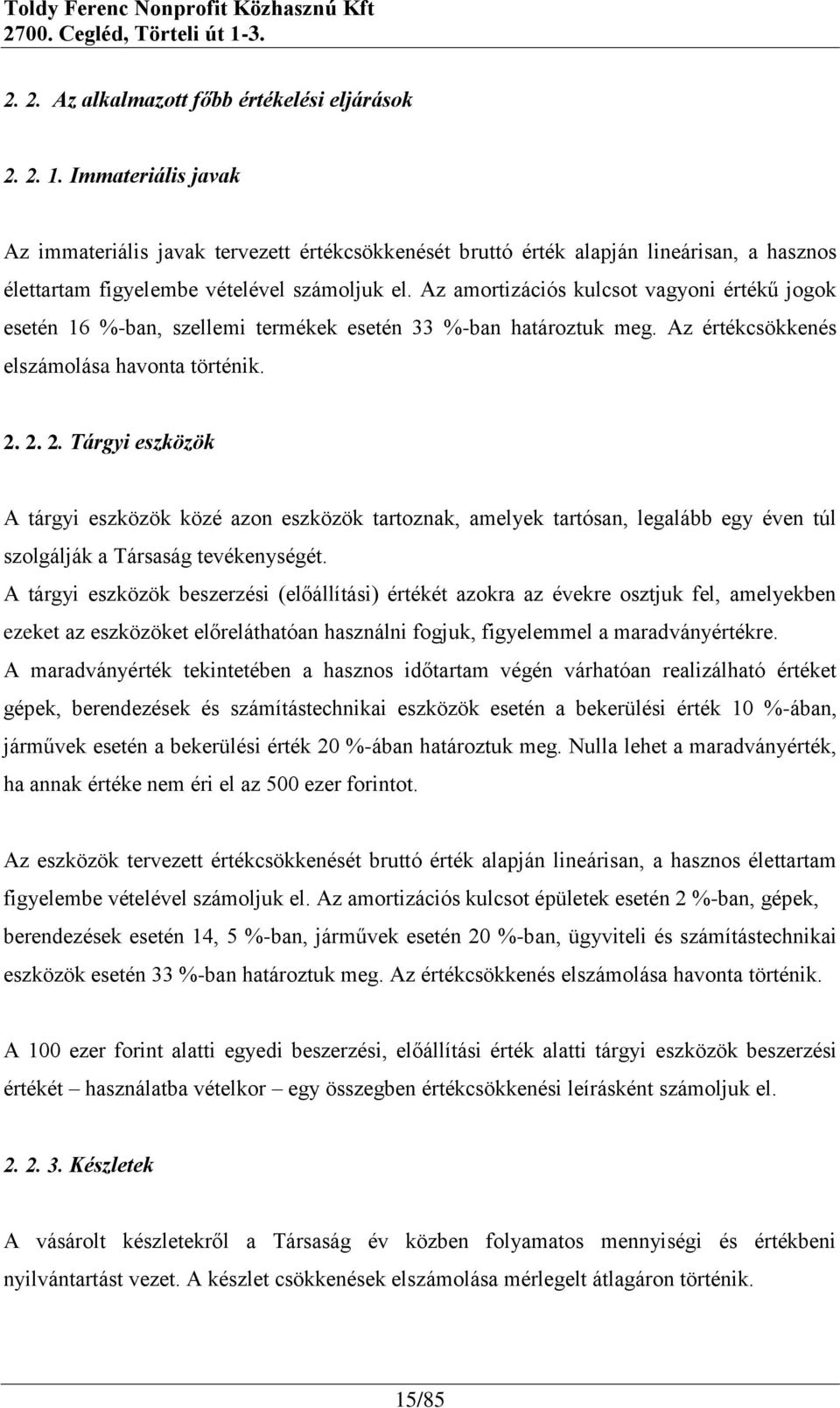 Toldy Ferenc Nonprofit Közhasznú Kft
2700. Cegléd, Törteli út 1-3.

2. 2. Az alkalmazott főbb értékelési eljárások

2. 2. 1. Immateriális javak

Az immateriális javak tervezett értékcsökkenését bruttó érték alapján lineárisan, a hasznos élettartam figyelembe vételével számoljuk el. Az amortizációs kulcsot vagyoni értékű jogok esetén 16 %-ban, szellemi termékek esetén 33 %-ban határoztuk meg. Az értékcsökkenés elszámolása havonta történik.

2. 2. 2. Tárgyi eszközök

A tárgyi eszközök közé azon eszközök tartoznak, amelyek tartósan, legalább egy éven túl szolgálják a Társaság tevékenységét.
A tárgyi eszközök beszerzési (előállítási) értékét azokra az évekre osztjuk fel, amelyekben ezeket az eszközöket előreláthatóan használni fogjuk, figyelemmel a maradványértékre.
A maradványérték tekintetében a hasznos időtartam végén várhatóan realizálható értéket gépek, berendezések és számítástechnikai eszközök esetén a bekerülési érték 10 %-ában, járművek esetén a bekerülési érték 20 %-ában határoztuk meg. Nulla lehet a maradványérték, ha annak értéke nem éri el az 500 ezer forintot.

Az eszközök tervezett értékcsökkenését bruttó érték alapján lineárisan, a hasznos élettartam figyelembe vételével számoljuk el. Az amortizációs kulcsot épületek esetén 2 %-ban, gépek, berendezések esetén 14, 5 %-ban, járművek esetén 20 %-ban, ügyviteli és számítástechnikai eszközök esetén 33 %-ban határoztuk meg. Az értékcsökkenés elszámolása havonta történik.

A 100 ezer forint alatti egyedi beszerzési, előállítási érték alatti tárgyi eszközök beszerzési értékét – használatba vételkor – egy összegben értékcsökkenési leírásként számoljuk el.

2. 2. 3. Készletek

A vásárolt készletekről a Társaság év közben folyamatos mennyiségi és értékbeni nyilvántartást vezet. A készlet csökkenések elszámolása mérlegelt átlagáron történik.

15/85